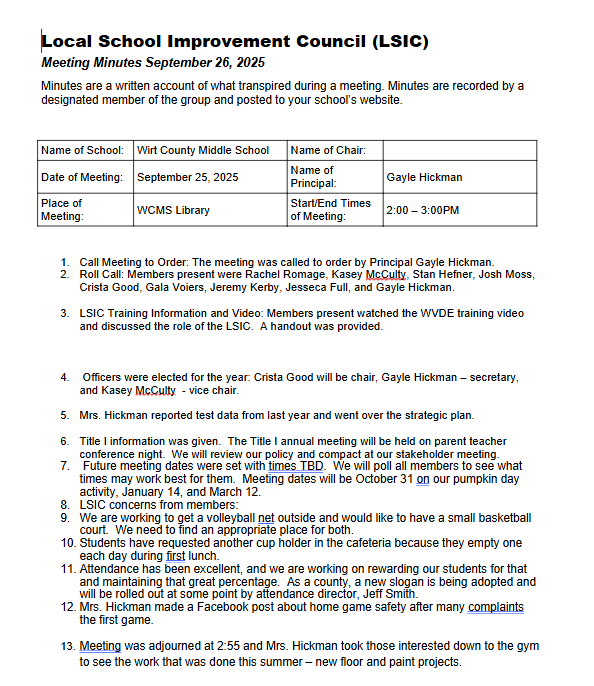 Local School Improvement Council (LSIC)
Meeting Minutes September 26, 2025

Minutes are a written account of what transpired during a meeting. Minutes are recorded by a designated member of the group and posted to your school's website.

| Name of School: | Wirt County Middle School | Name of Chair: | |
|---|---|---|---|
| Date of Meeting: | September 25, 2025 | Name of Principal: | Gayle Hickman |
| Place of Meeting: | WCMS Library | Start/End Times of Meeting: | 2:00 – 3:00PM |

1. Call Meeting to Order: The meeting was called to order by Principal Gayle Hickman.
2. Roll Call: Members present were Rachel Romage, Kasey McCulty, Stan Hefner, Josh Moss, Crista Good, Gala Voiers, Jeremy Kerby, Jesseca Full, and Gayle Hickman.

3. LSIC Training Information and Video: Members present watched the WVDE training video and discussed the role of the LSIC. A handout was provided.

4. Officers were elected for the year: Crista Good will be chair, Gayle Hickman – secretary, and Kasey McCulty - vice chair.

5. Mrs. Hickman reported test data from last year and went over the strategic plan.

6. Title I information was given. The Title I annual meeting will be held on parent teacher conference night. We will review our policy and compact at our stakeholder meeting.
7. Future meeting dates were set with times TBD. We will poll all members to see what times may work best for them. Meeting dates will be October 31 on our pumpkin day activity, January 14, and March 12.
8. LSIC concerns from members:
9. We are working to get a volleyball net outside and would like to have a small basketball court. We need to find an appropriate place for both.
10. Students have requested another cup holder in the cafeteria because they empty one each day during first lunch.
11. Attendance has been excellent, and we are working on rewarding our students for that and maintaining that great percentage. As a county, a new slogan is being adopted and will be rolled out at some point by attendance director, Jeff Smith.
12. Mrs. Hickman made a Facebook post about home game safety after many complaints the first game.

13. Meeting was adjourned at 2:55 and Mrs. Hickman took those interested down to the gym to see the work that was done this summer – new floor and paint projects.